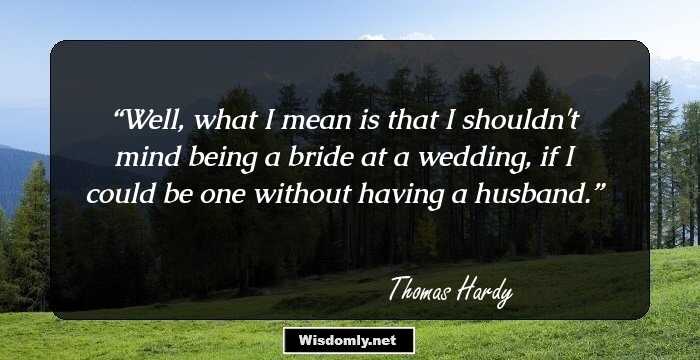 “Well, what I mean is that I shouldn't mind being a bride at a wedding, if I could be one without having a husband.”

Thomas Hardy

Wisdomly.net